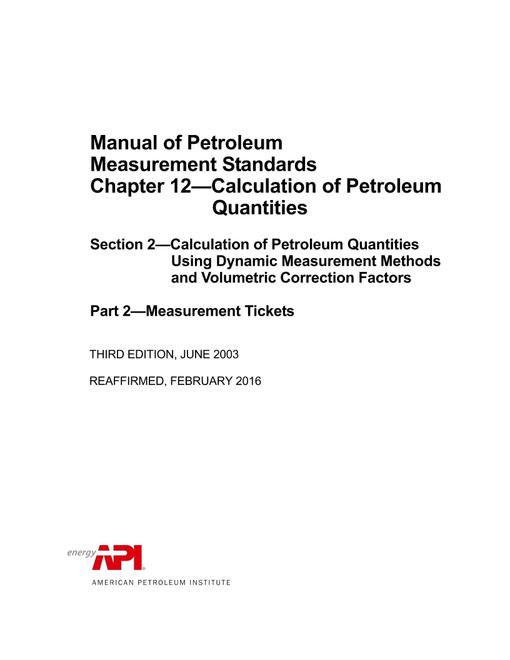 Manual of Petroleum Measurement Standards Chapter 12—Calculation of Petroleum Quantities

Section 2—Calculation of Petroleum Quantities Using Dynamic Measurement Methods and Volumetric Correction Factors

Part 2—Measurement Tickets

THIRD EDITION, JUNE 2003

REAFFIRMED, FEBRUARY 2016

energy API

AMERICAN PETROLEUM INSTITUTE